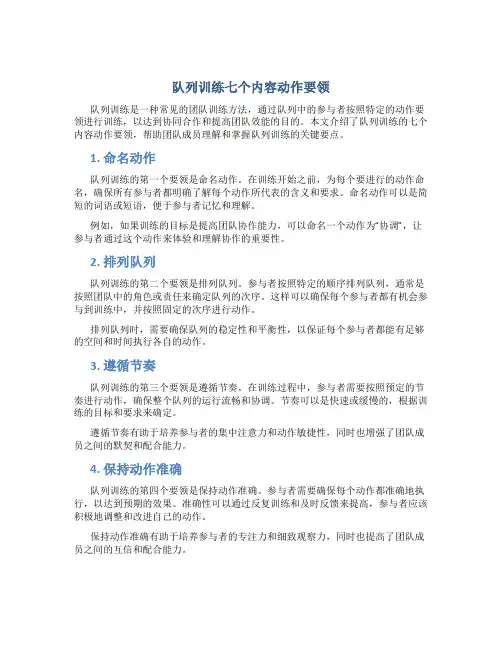 队列训练七个内容动作要领

队列训练是一种常见的团队训练方法，通过队列中的参与者按照特定的动作要领进行训练，以达到协同合作和提高团队效能的目的。本文介绍了队列训练的七个内容动作要领，帮助团队成员理解和掌握队列训练的关键要点。

1. 命名动作

队列训练的第一个要领是命名动作。在训练开始之前，为每个要进行的动作命名，确保所有参与者都明确了解每个动作所代表的含义和要求。命名动作可以是简短的词语或短语，便于参与者记忆和理解。

例如，如果训练的目标是提高团队协作能力，可以命名一个动作为“协调”，让参与者通过这个动作来体验和理解协作的重要性。

2. 排列队列

队列训练的第二个要领是排列队列。参与者按照特定的顺序排列队列，通常是按照团队中的角色或责任来确定队列的次序。这样可以确保每个参与者都有机会参与到训练中，并按照固定的次序进行动作。

排列队列时，需要确保队列的稳定性和平衡性，以保证每个参与者都能有足够的空间和时间执行各自的动作。

3. 遵循节奏

队列训练的第三个要领是遵循节奏。在训练过程中，参与者需要按照预定的节奏进行动作，确保整个队列的运行流畅和协调。节奏可以是快速或缓慢的，根据训练的目标和要求来确定。

遵循节奏有助于培养参与者的集中注意力和动作敏捷性，同时也增强了团队成员之间的默契和配合能力。

4. 保持动作准确

队列训练的第四个要领是保持动作准确。参与者需要确保每个动作都准确地执行，以达到预期的效果。准确性可以通过反复训练和及时反馈来提高，参与者应该积极地调整和改进自己的动作。

保持动作准确有助于培养参与者的专注力和细致观察力，同时也提高了团队成员之间的互信和配合能力。